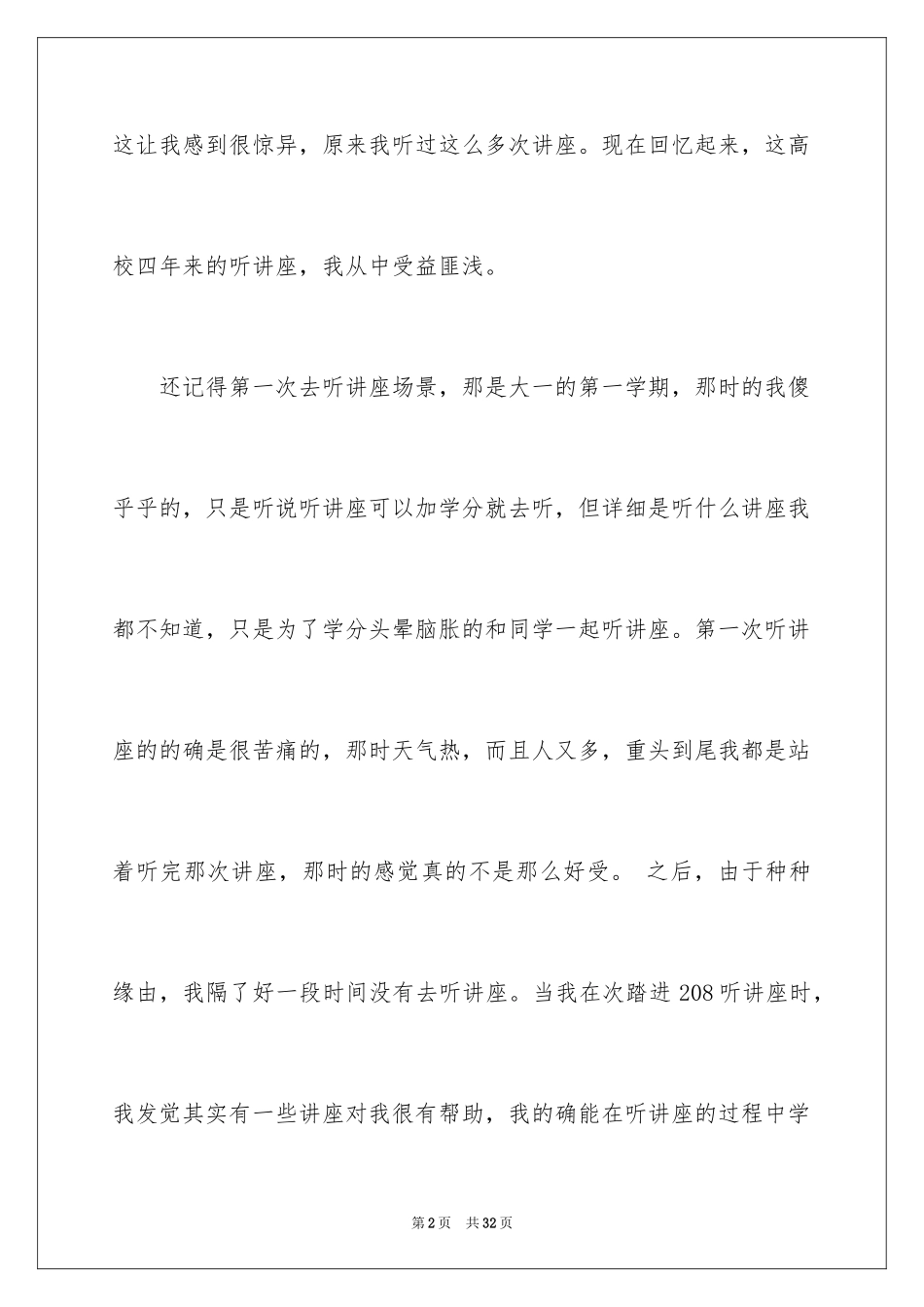 这让我感到很惊异，原来我听过这么多次讲座。现在回忆起来，这高校四年来的听讲座，我从中受益匪浅。

还记得第一次去听讲座场景，那是大一的第一学期，那时的我傻乎乎的，只是听说听讲座可以加学分就去听，但详细是听什么讲座我都不知道，只是为了学分头晕脑胀的和同学一起听讲座。第一次听讲座的的确是很苦痛的，那时天气热，而且人又多，重头到尾我都是站着听完那次讲座，那时的感觉真的不是那么好受。 之后，由于种种缘由，我隔了好一段时间没有去听讲座。当我在次踏进 208 听讲座时，我发觉其实有一些讲座对我很有帮助，我的确能在听讲座的过程中学

第 2 页 共 32 页